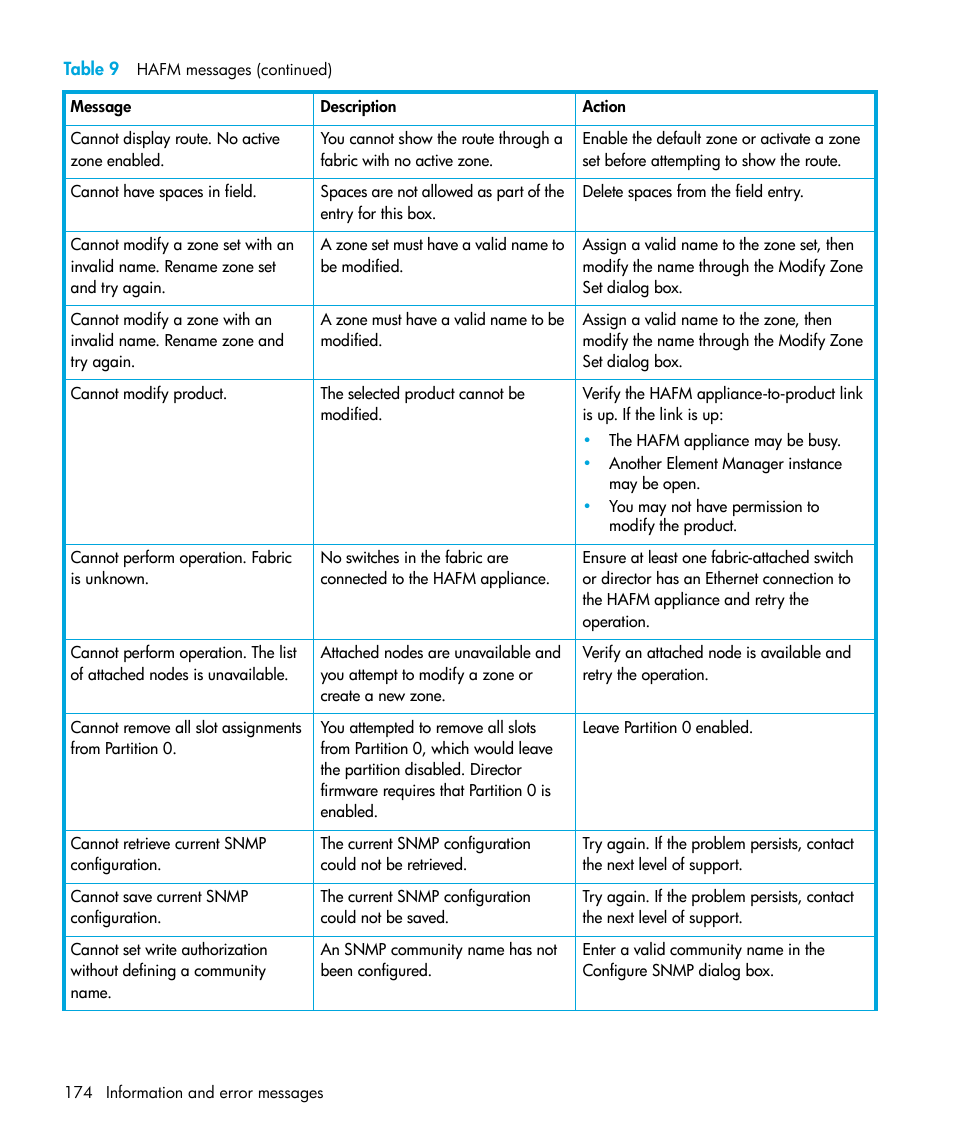 Table 9 HAFM messages (continued)

| Message | Description | Action |
|---|---|---|
| Cannot display route. No active zone enabled. | You cannot show the route through a fabric with no active zone. | Enable the default zone or activate a zone set before attempting to show the route. |
| Cannot have spaces in field. | Spaces are not allowed as part of the entry for this box. | Delete spaces from the field entry. |
| Cannot modify a zone set with an invalid name. Rename zone set and try again. | A zone set must have a valid name to be modified. | Assign a valid name to the zone set, then modify the name through the Modify Zone Set dialog box. |
| Cannot modify a zone with an invalid name. Rename zone and try again. | A zone must have a valid name to be modified. | Assign a valid name to the zone, then modify the name through the Modify Zone Set dialog box. |
| Cannot modify product. | The selected product cannot be modified. | Verify the HAFM appliance-to-product link is up. If the link is up: • The HAFM appliance may be busy. • Another Element Manager instance may be open. • You may not have permission to modify the product. |
| Cannot perform operation. Fabric is unknown. | No switches in the fabric are connected to the HAFM appliance. | Ensure at least one fabric-attached switch or director has an Ethernet connection to the HAFM appliance and retry the operation. |
| Cannot perform operation. The list of attached nodes is unavailable. | Attached nodes are unavailable and you attempt to modify a zone or create a new zone. | Verify an attached node is available and retry the operation. |
| Cannot remove all slot assignments from Partition 0. | You attempted to remove all slots from Partition 0, which would leave the partition disabled. Director firmware requires that Partition 0 is enabled. | Leave Partition 0 enabled. |
| Cannot retrieve current SNMP configuration. | The current SNMP configuration could not be retrieved. | Try again. If the problem persists, contact the next level of support. |
| Cannot save current SNMP configuration. | The current SNMP configuration could not be saved. | Try again. If the problem persists, contact the next level of support. |
| Cannot set write authorization without defining a community name. | An SNMP community name has not been configured. | Enter a valid community name in the Configure SNMP dialog box. |

174 Information and error messages